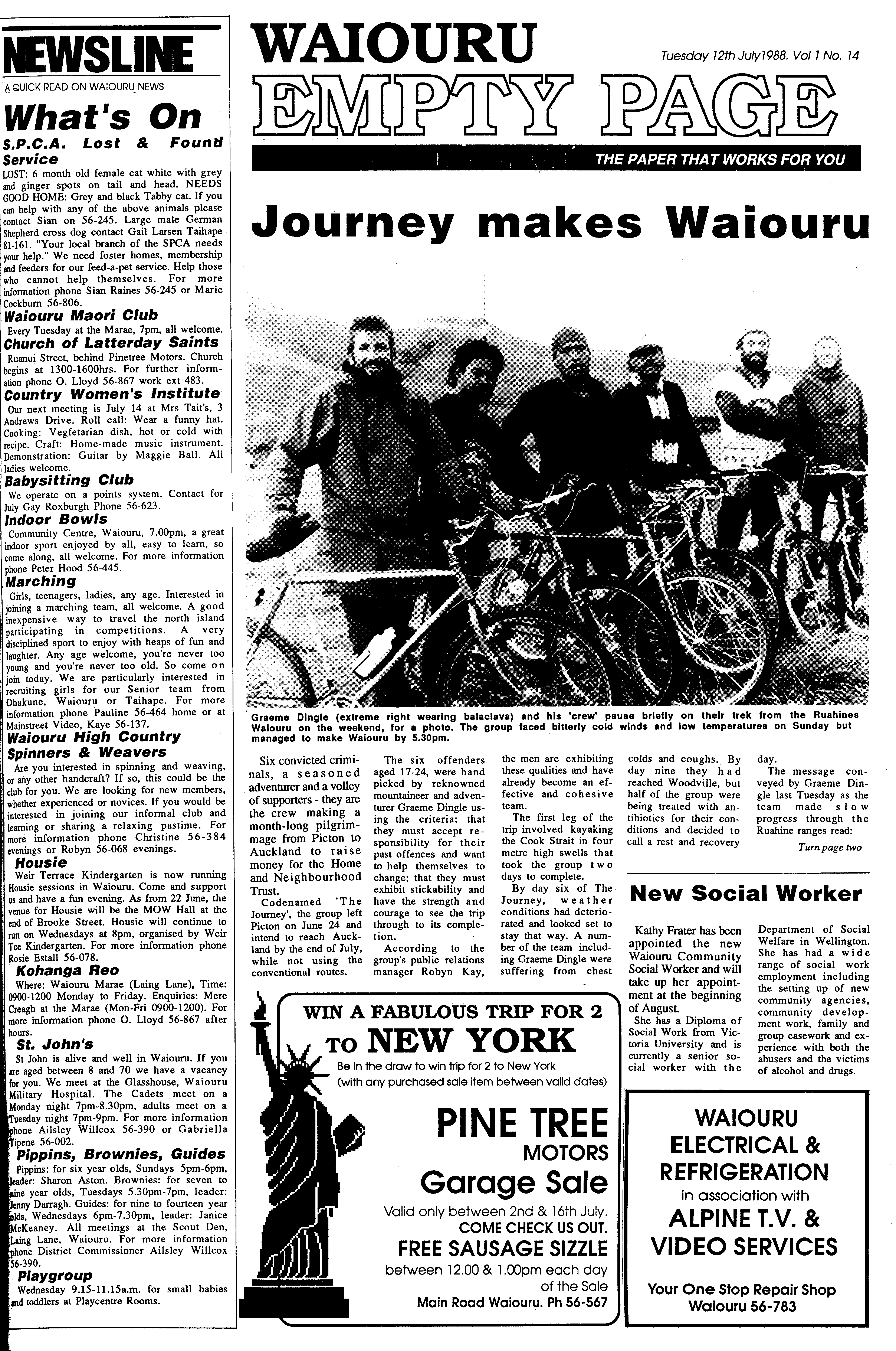 NEWSLINE
A QUICK READ ON WAIOURU NEWS

What's On

S.P.C.A. Lost & Found Service
LOST: 6 month old female cat white with grey and ginger spots on tail and head. NEEDS GOOD HOME: Grey and black Tabby cat. If you can help with any of the above animals please contact Sian on 56-245. Large male German Shepherd cross dog contact Gail Larsen Taihape 81-161. "Your local branch of the SPCA needs your help." We need foster homes, membership and feeders for our feed-a-pet service. Help those who cannot help themselves. For more information phone Sian Raines 56-245 or Marie Cockburn 56-806.

Waiouru Maori Club
Every Tuesday at the Marae, 7pm, all welcome.

Church of Latterday Saints
Ruanui Street, behind Pinetree Motors. Church begins at 1300-1600hrs. For further information phone O. Lloyd 56-867 work ext 483.

Country Women's Institute
Our next meeting is July 14 at Mrs Tait's, 3 Andrews Drive. Roll call: Wear a funny hat. Cooking: Vegfetarian dish, hot or cold with recipe. Craft: Home-made music instrument. Demonstration: Guitar by Maggie Ball. All ladies welcome.

Babysitting Club
We operate on a points system. Contact for July Gay Roxburgh Phone 56-623.

Indoor Bowls
Community Centre, Waiouru, 7.00pm, a great indoor sport enjoyed by all, easy to learn, so come along, all welcome. For more information phone Peter Hood 56-445.

Marching
Girls, teenagers, ladies, any age. Interested in joining a marching team, all welcome. A good inexpensive way to travel the north island participating in competitions. A very disciplined sport to enjoy with heaps of fun and laughter. Any age welcome, you're never too young and you're never too old. So come on join today. We are particularly interested in recruiting girls for our Senior team from Ohakune, Waiouru or Taihape. For more information phone Pauline 56-464 home or at Mainstreet Video, Kaye 56-137.

Waiouru High Country Spinners & Weavers
Are you interested in spinning and weaving, or any other handcraft? If so, this could be the club for you. We are looking for new members, whether experienced or novices. If you would be interested in joining our informal club and learning or sharing a relaxing pastime. For more information phone Christine 56-384 evenings or Robyn 56-068 evenings.

Housie
Weir Terrace Kindergarten is now running Housie sessions in Waiouru. Come and support us and have a fun evening. As from 22 June, the venue for Housie will be the MOW Hall at the end of Brooke Street. Housie will continue to run on Wednesdays at 8pm, organised by Weir Tce Kindergarten. For more information phone Rosie Estall 56-078.

Kohanga Reo
Where: Waiouru Marae (Laing Lane), Time: 0900-1200 Monday to Friday. Enquiries: Mere Creagh at the Marae (Mon-Fri 0900-1200). For more information phone O. Lloyd 56-867 after hours.

St. John's
St John is alive and well in Waiouru. If you are aged between 8 and 70 we have a vacancy for you. We meet at the Glasshouse, Waiouru Military Hospital. The Cadets meet on a Monday night 7pm-8.30pm, adults meet on a Tuesday night 7pm-9pm. For more information phone Ailsley Willcox 56-390 or Gabriella Tipene 56-002.

Pippins, Brownies, Guides
Pippins: for six year olds, Sundays 5pm-6pm, leader: Sharon Aston. Brownies: for seven to nine year olds, Tuesdays 5.30pm-7pm, leader: Jenny Darragh. Guides: for nine to fourteen year olds, Wednesdays 6pm-7.30pm, leader: Janice McKeaney. All meetings at the Scout Den, Laing Lane, Waiouru. For more information phone District Commissioner Ailsley Willcox 56-390.

Playgroup
Wednesday 9.15-11.15a.m. for small babies and toddlers at Playcentre Rooms.

WAIOURU
EMPTY PAGE
Tuesday 12th July1988. Vol 1 No. 14
THE PAPER THAT WORKS FOR YOU

Journey makes Waiouru

Graeme Dingle (extreme right wearing balaclava) and his 'crew' pause briefly on their trek from the Ruahines Waiouru on the weekend, for a photo. The group faced bitterly cold winds and low temperatures on Sunday but managed to make Waiouru by 5.30pm.

Six convicted criminals, a seasoned adventurer and a volley of supporters - they are the crew making a month-long pilgrimmage from Picton to Auckland to raise money for the Home and Neighbourhood Trust.
Codenamed 'The Journey', the group left Picton on June 24 and intend to reach Auckland by the end of July, while not using the conventional routes.
The six offenders aged 17-24, were hand picked by reknowned mountaineer and adventurer Graeme Dingle using the criteria: that they must accept responsibility for their past offences and want to help themselves to change; that they must exhibit stickability and have the strength and courage to see the trip through to its completion.
According to the group's public relations manager Robyn Kay, the men are exhibiting these qualities and have already become an effective and cohesive team.
The first leg of the trip involved kayaking the Cook Strait in four metre high swells that took the group two days to complete.
By day six of The Journey, weather conditions had deteriorated and looked set to stay that way. A number of the team including Graeme Dingle were suffering from chest colds and coughs. By day nine they had reached Woodville, but half of the group were being treated with antibiotics for their conditions and decided to call a rest and recovery day.
The message conveyed by Graeme Dingle last Tuesday as the team made slow progress through the Ruahine ranges read:
Turn page two

New Social Worker

Kathy Frater has been appointed the new Waiouru Community Social Worker and will take up her appointment at the beginning of August.
She has a Diploma of Social Work from Victoria University and is currently a senior social worker with the Department of Social Welfare in Wellington. She has had a wide range of social work employment including the setting up of new community agencies, community development work, family and group casework and experience with both the abusers and the victims of alcohol and drugs.

WIN A FABULOUS TRIP FOR 2 TO NEW YORK
Be in the draw to win trip for 2 to New York (with any purchased sale item between valid dates)
PINE TREE MOTORS
Garage Sale
Valid only between 2nd & 16th July.
COME CHECK US OUT.
FREE SAUSAGE SIZZLE
between 12.00 & 1.00pm each day of the Sale
Main Road Waiouru. Ph 56-567

WAIOURU ELECTRICAL & REFRIGERATION
in association with
ALPINE T.V. & VIDEO SERVICES
Your One Stop Repair Shop
Waiouru 56-783